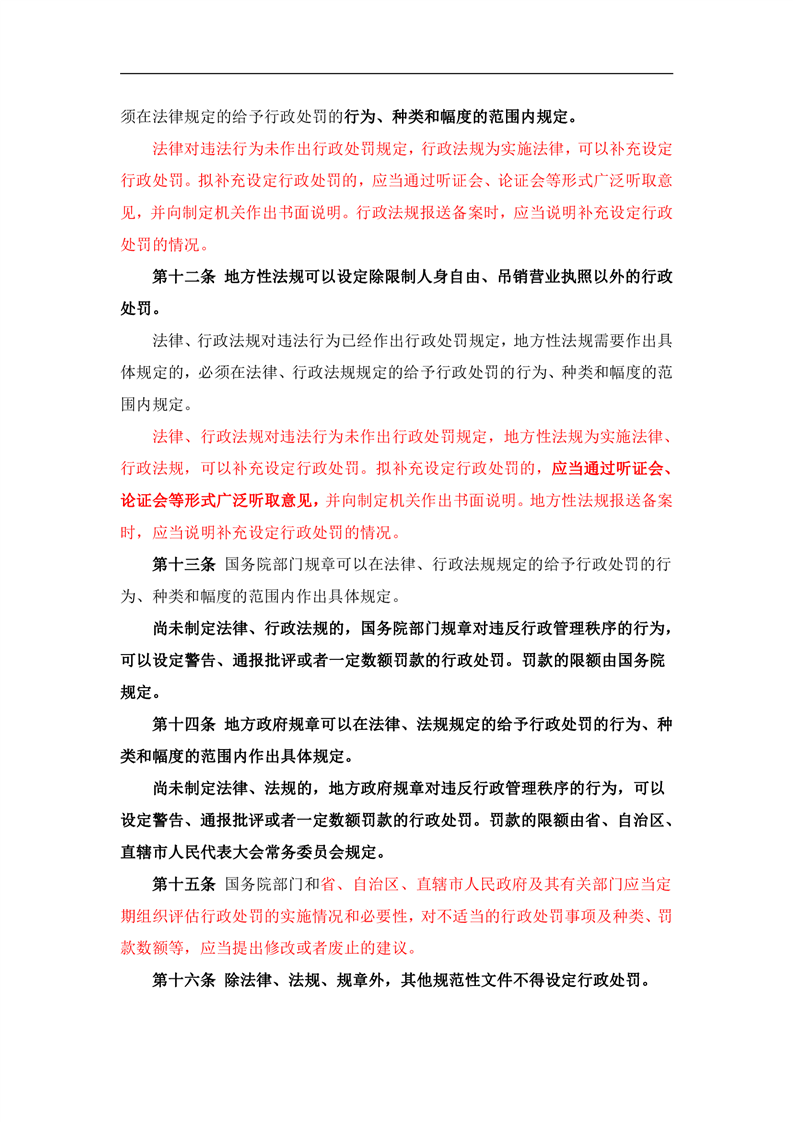 须在法律规定的给予行政处罚的行为、种类和幅度的范围内规定。

法律对违法行为未作出行政处罚规定，行政法规为实施法律，可以补充设定行政处罚。拟补充设定行政处罚的，应当通过听证会、论证会等形式广泛听取意见，并向制定机关作出书面说明。行政法规报送备案时，应当说明补充设定行政处罚的情况。

第十二条 地方性法规可以设定除限制人身自由、吊销营业执照以外的行政处罚。

法律、行政法规对违法行为已经作出行政处罚规定，地方性法规需要作出具体规定的，必须在法律、行政法规规定的给予行政处罚的行为、种类和幅度的范围内规定。

法律、行政法规对违法行为未作出行政处罚规定，地方性法规为实施法律、行政法规，可以补充设定行政处罚。拟补充设定行政处罚的，应当通过听证会、论证会等形式广泛听取意见，并向制定机关作出书面说明。地方性法规报送备案时，应当说明补充设定行政处罚的情况。

第十三条 国务院部门规章可以在法律、行政法规规定的给予行政处罚的行为、种类和幅度的范围内作出具体规定。

尚未制定法律、行政法规的，国务院部门规章对违反行政管理秩序的行为，可以设定警告、通报批评或者一定数额罚款的行政处罚。罚款的限额由国务院规定。

第十四条 地方政府规章可以在法律、法规规定的给予行政处罚的行为、种类和幅度的范围内作出具体规定。

尚未制定法律、法规的，地方政府规章对违反行政管理秩序的行为，可以设定警告、通报批评或者一定数额罚款的行政处罚。罚款的限额由省、自治区、直辖市人民代表大会常务委员会规定。

第十五条 国务院部门和省、自治区、直辖市人民政府及其有关部门应当定期组织评估行政处罚的实施情况和必要性，对不适当的行政处罚事项及种类、罚款数额等，应当提出修改或者废止的建议。

第十六条 除法律、法规、规章外，其他规范性文件不得设定行政处罚。